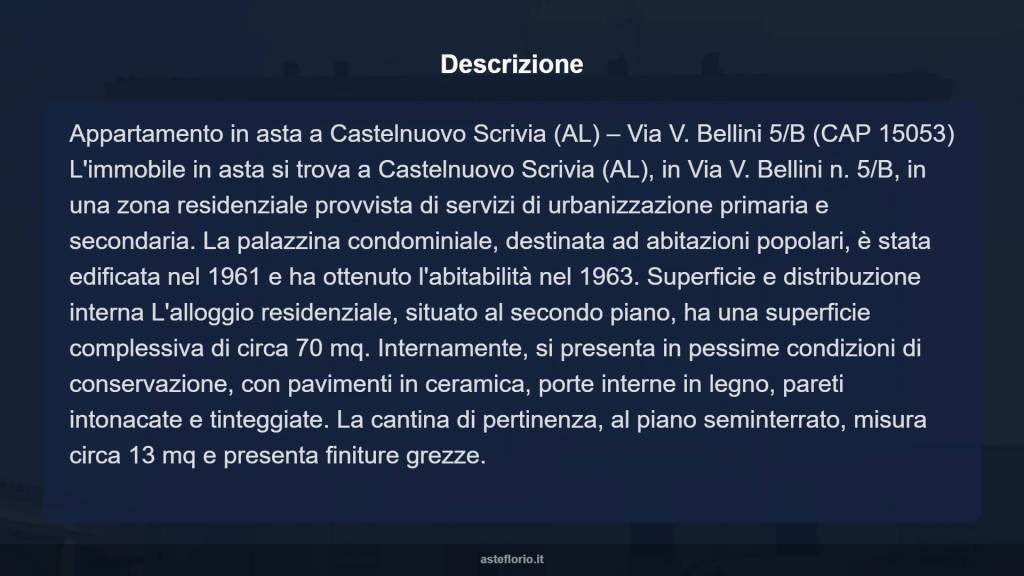 Descrizione

Appartamento in asta a Castelnuovo Scrivia (AL) – Via V. Bellini 5/B (CAP 15053) L'immobile in asta si trova a Castelnuovo Scrivia (AL), in Via V. Bellini n. 5/B, in una zona residenziale provvista di servizi di urbanizzazione primaria e secondaria. La palazzina condominiale, destinata ad abitazioni popolari, è stata edificata nel 1961 e ha ottenuto l'abitabilità nel 1963. Superficie e distribuzione interna L'alloggio residenziale, situato al secondo piano, ha una superficie complessiva di circa 70 mq. Internamente, si presenta in pessime condizioni di conservazione, con pavimenti in ceramica, porte interne in legno, pareti intonacate e tinteggiate. La cantina di pertinenza, al piano seminterrato, misura circa 13 mq e presenta finiture grezze.

asteflorio.it